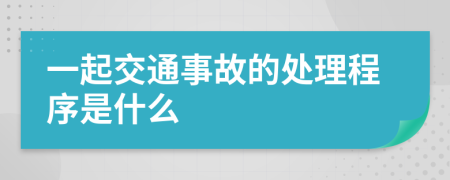 一起交通事故的处理程序是什么